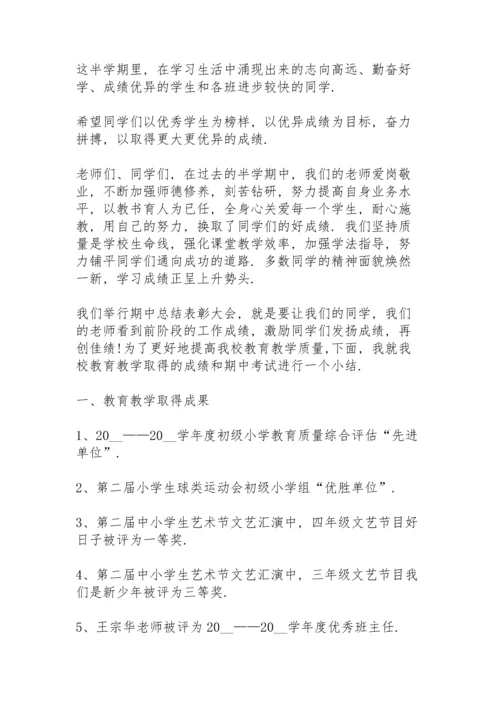 这半学期里，在学习生活中涌现出来的志向高远、勤奋好学、成绩优异的学生和各班进步较快的同学.

希望同学们以优秀学生为榜样，以优异成绩为目标，奋力拼搏，以取得更大更优异的成绩.

老师们、同学们，在过去的半学期中，我们的老师爱岗敬业，不断加强师德修养，刻苦钻研，努力提高自身业务水平，以教书育人为已任，全身心关爱每一个学生，耐心施教，用自己的努力，换取了同学们的好成绩. 我们坚持质量是学校生命线，强化课堂教学效率，加强学法指导，努力铺平同学们通向成功的道路. 多数同学的精神面貌焕然一新，学习成绩正呈上升势头.

我们举行期中总结表彰大会，就是要让我们的同学，我们的老师看到前阶段的工作成绩，激励同学们发扬成绩，再创佳绩!为了更好地提高我校教育教学质量,下面，我就我校教育教学取得的成绩和期中考试进行一个小结.

一、教育教学取得成果

1、20__——20__学年度初级小学教育质量综合评估“先进单位”.

2、第二届小学生球类运动会初级小学组“优胜单位”.

3、第二届中小学生艺术节文艺汇演中，四年级文艺节目好日子被评为一等奖.

4、第二届中小学生艺术节文艺汇演中，三年级文艺节目我们是新少年被评为三等奖.

5、王宗华老师被评为20__——20__学年度优秀班主任.